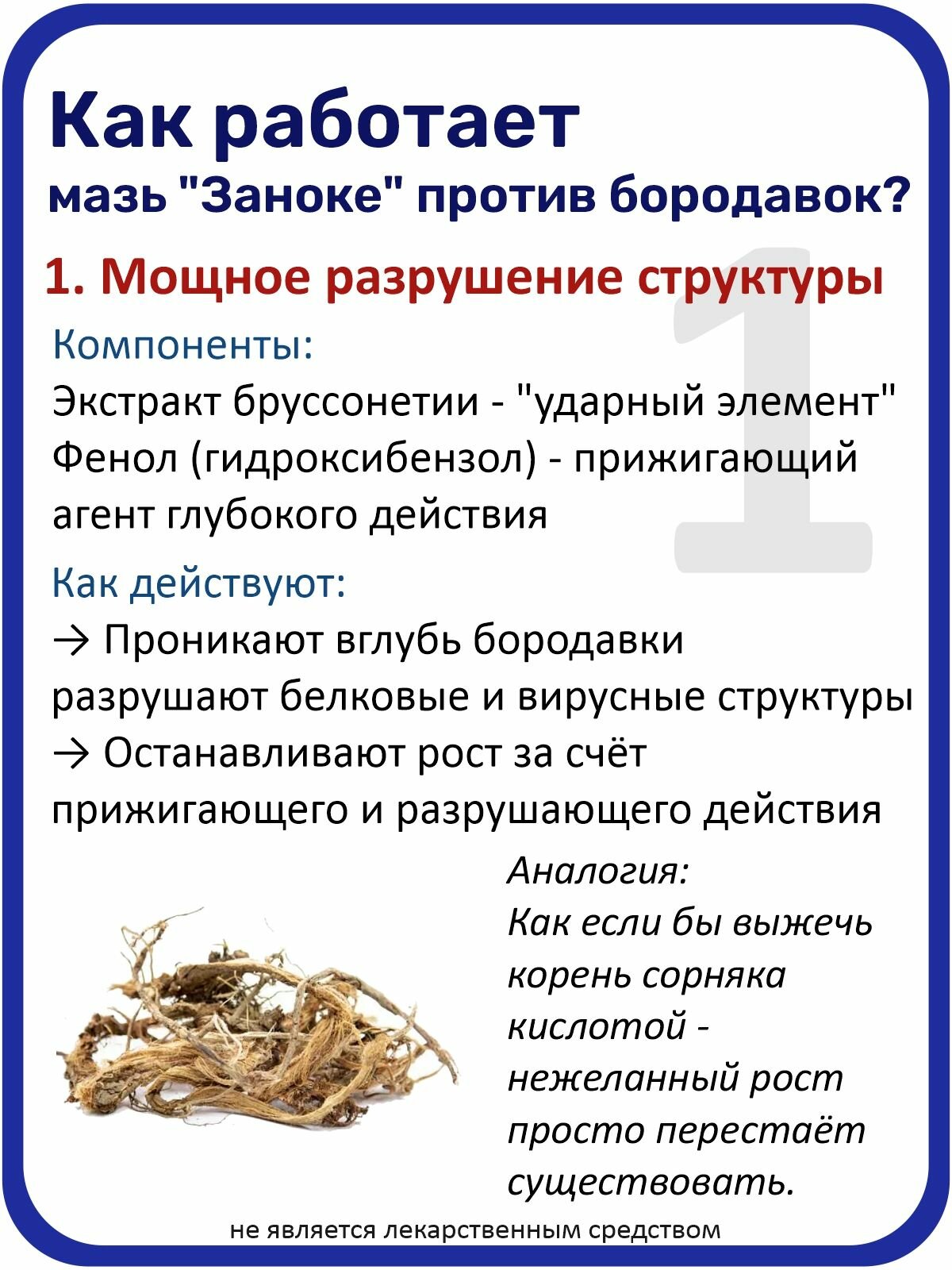 Как работает
мазь "Заноке" против бородавок?

1. Мощное разрушение структуры

1

Компоненты:
Экстракт бруссонетии - "ударный элемент"
Фенол (гидроксибензол) - прижигающий агент глубокого действия

Как действуют:
→ Проникают вглубь бородавки разрушают белковые и вирусные структуры
→ Останавливают рост за счёт прижигающего и разрушающего действия

Аналогия:
Как если бы выжечь корень сорняка кислотой - нежеланный рост просто перестаёт существовать.

не является лекарственным средством